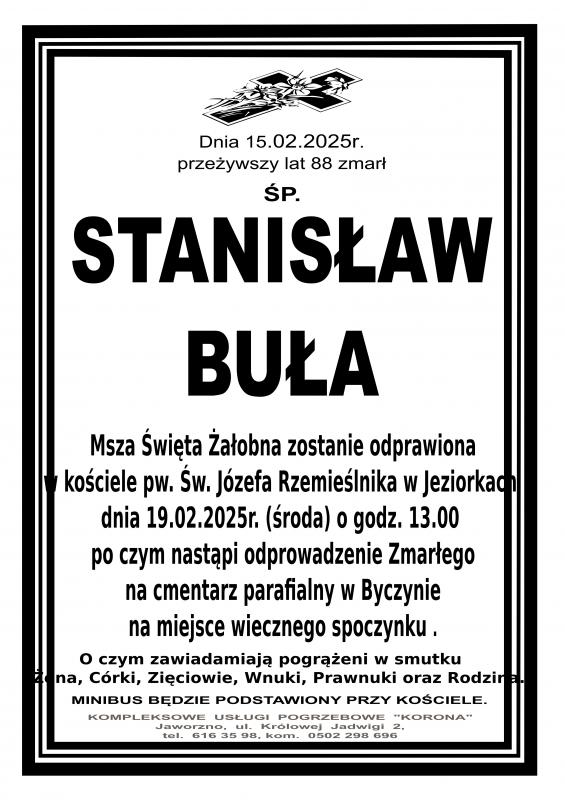 Dnia 15.02.2025r.
przeżywszy lat 88 zmarł

ŚP.

STANISŁAW

BUŁA

Msza Święta Żałobna zostanie odprawiona w kościele pw. Św. Józefa Rzemieślnika w Jeziorkach dnia 19.02.2025r. (środa) o godz. 13.00 po czym nastąpi odprowadzenie Zmarłego na cmentarz parafialny w Byczynie na miejsce wiecznego spoczynku .

O czym zawiadamiają pogrążeni w smutku Żona, Córki, Zięciowie, Wnuki, Prawnuki oraz Rodzina.

MINIBUS BĘDZIE PODSTAWIONY PRZY KOŚCIELE.

KOMPLEKSOWE USŁUGI POGRZEBOWE "KORONA"
Jaworzno, ul. Królowej Jadwigi 2,
tel. 616 35 98, kom. 0502 298 696